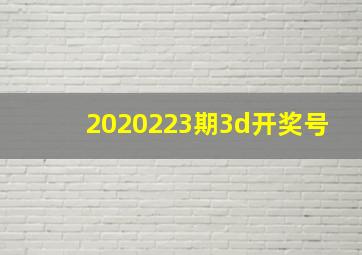 2020223期3d开奖号